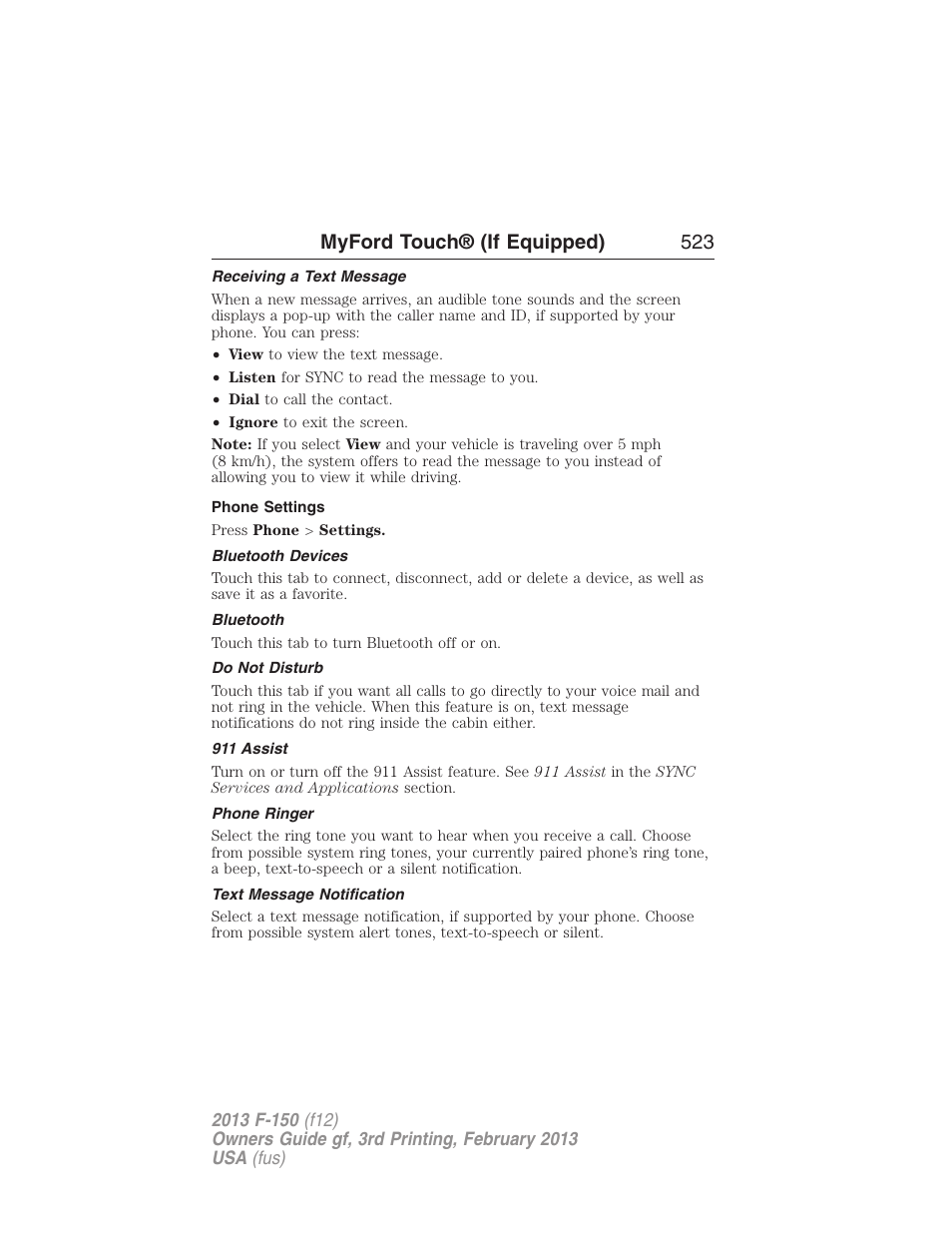 MyFord Touch® (If Equipped) 523

Receiving a Text Message

When a new message arrives, an audible tone sounds and the screen displays a pop-up with the caller name and ID, if supported by your phone. You can press:

• View to view the text message.
• Listen for SYNC to read the message to you.
• Dial to call the contact.
• Ignore to exit the screen.

Note: If you select View and your vehicle is traveling over 5 mph (8 km/h), the system offers to read the message to you instead of allowing you to view it while driving.

Phone Settings

Press Phone > Settings.

Bluetooth Devices

Touch this tab to connect, disconnect, add or delete a device, as well as save it as a favorite.

Bluetooth

Touch this tab to turn Bluetooth off or on.

Do Not Disturb

Touch this tab if you want all calls to go directly to your voice mail and not ring in the vehicle. When this feature is on, text message notifications do not ring inside the cabin either.

911 Assist

Turn on or turn off the 911 Assist feature. See 911 Assist in the SYNC Services and Applications section.

Phone Ringer

Select the ring tone you want to hear when you receive a call. Choose from possible system ring tones, your currently paired phone's ring tone, a beep, text-to-speech or a silent notification.

Text Message Notification

Select a text message notification, if supported by your phone. Choose from possible system alert tones, text-to-speech or silent.

2013 F-150 (f12)
Owners Guide gf, 3rd Printing, February 2013
USA (fus)